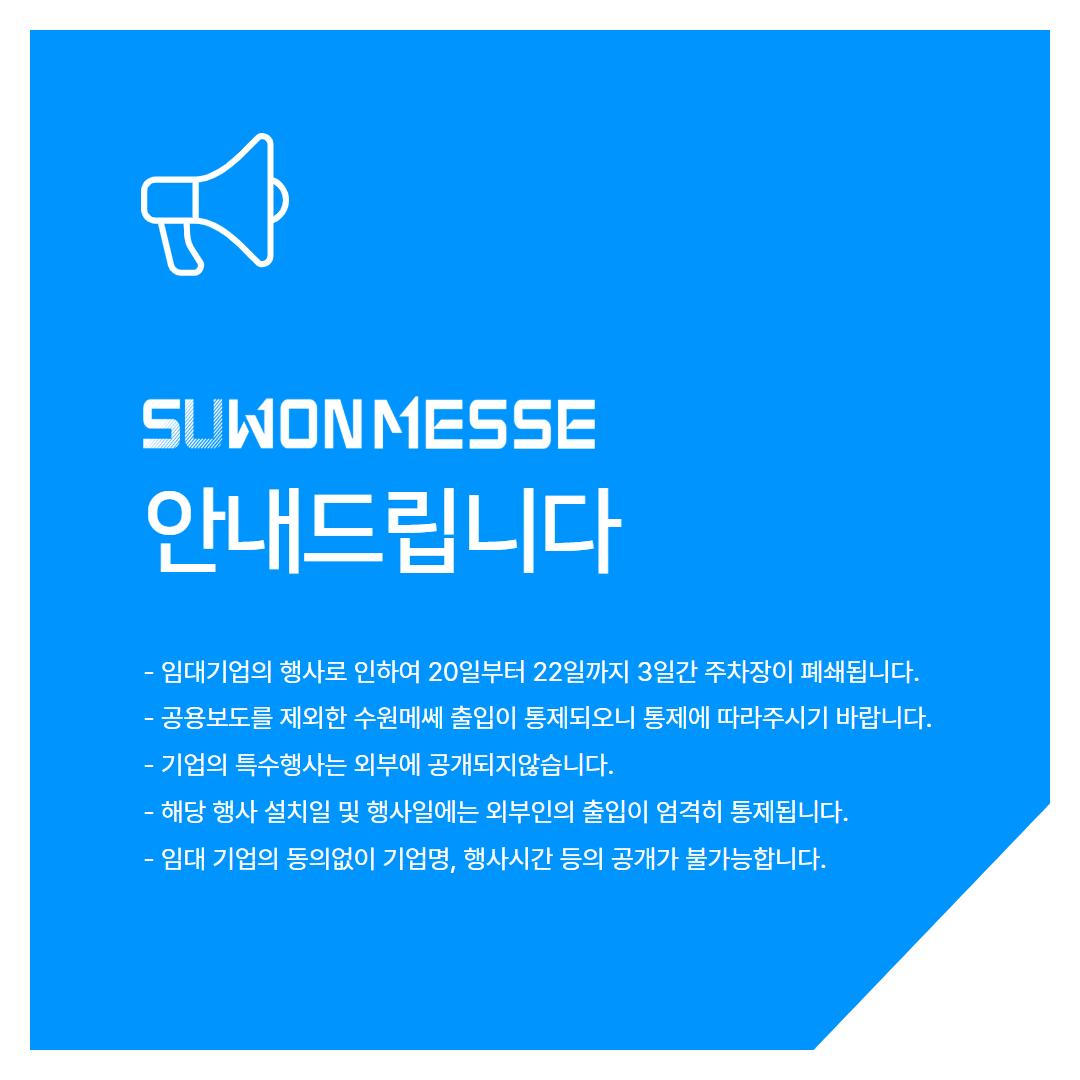 SUWON MESSE
안내드립니다

- 임대기업의 행사로 인하여 20일부터 22일까지 3일간 주차장이 폐쇄됩니다.
- 공용보도를 제외한 수원메쎄 출입이 통제되오니 통제에 따라주시기 바랍니다.
- 기업의 특수행사는 외부에 공개되지않습니다.
- 해당 행사 설치일 및 행사일에는 외부인의 출입이 엄격히 통제됩니다.
- 임대 기업의 동의없이 기업명, 행사시간 등의 공개가 불가능합니다.